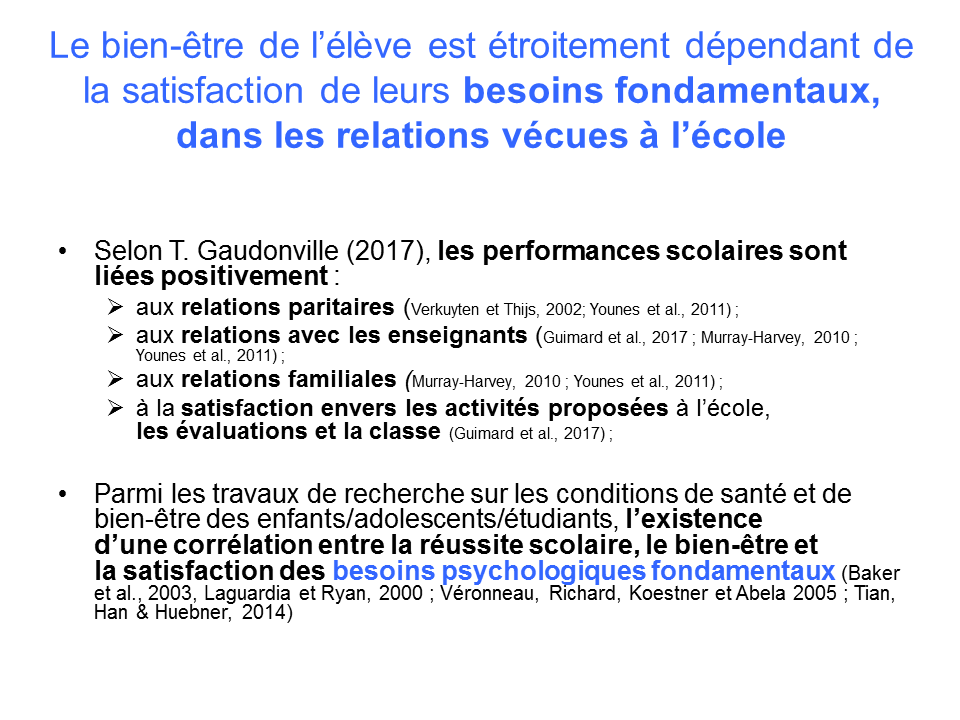 Le bien-être de l'élève est étroitement dépendant de la satisfaction de leurs besoins fondamentaux, dans les relations vécues à l'école

• Selon T. Gaudonville (2017), les performances scolaires sont liées positivement :
➢ aux relations paritaires (Verkuyten et Thijs, 2002; Younes et al., 2011) ;
➢ aux relations avec les enseignants (Guimard et al., 2017 ; Murray-Harvey, 2010 ; Younes et al., 2011) ;
➢ aux relations familiales (Murray-Harvey, 2010 ; Younes et al., 2011) ;
➢ à la satisfaction envers les activités proposées à l'école, les évaluations et la classe (Guimard et al., 2017) ;

• Parmi les travaux de recherche sur les conditions de santé et de bien-être des enfants/adolescents/étudiants, l'existence d'une corrélation entre la réussite scolaire, le bien-être et la satisfaction des besoins psychologiques fondamentaux (Baker et al., 2003, Laguardia et Ryan, 2000 ; Véronneau, Richard, Koestner et Abela 2005 ; Tian, Han & Huebner, 2014)